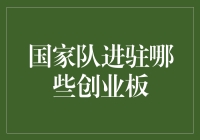 国家队进驻哪些创业板